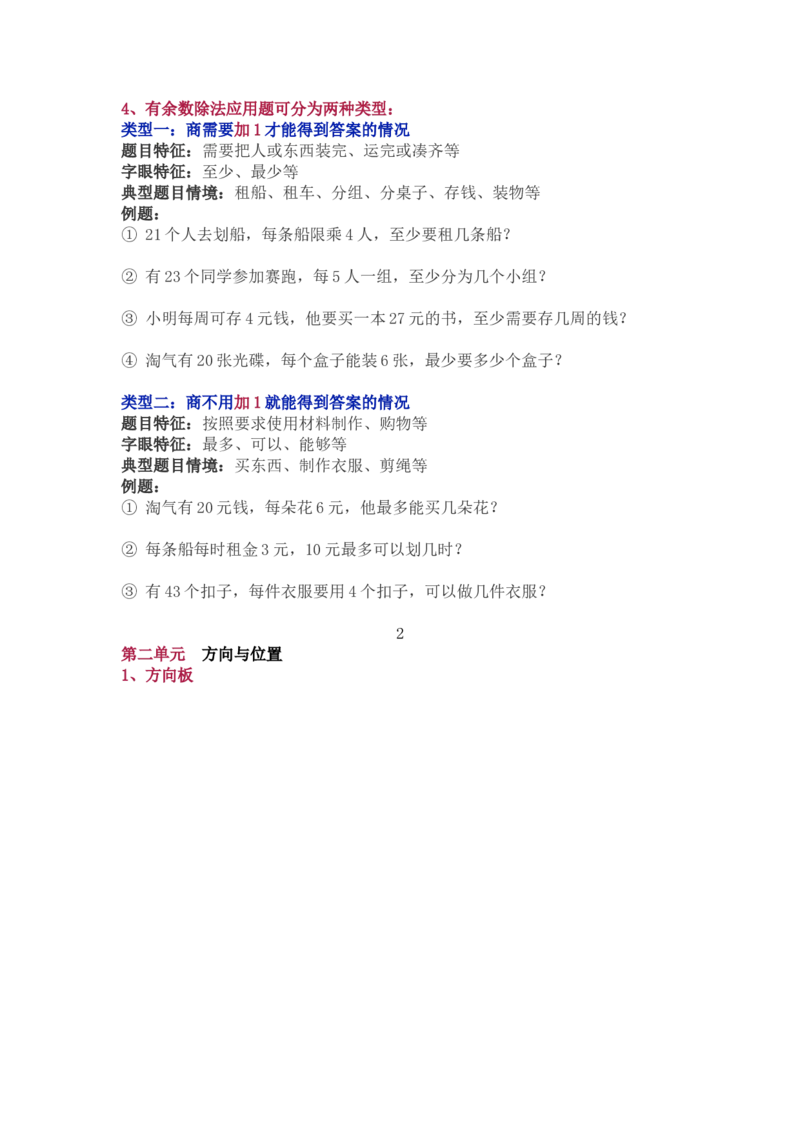 4、有余数除法应用题可分为两种类型：
类型一：商需要加1才能得到答案的情况
题目特征：需要把人或东西装完、运完或凑齐等
字眼特征：至少、最少等
典型题目情境：租船、租车、分组、分桌子、存钱、装物等
例题：
① 21个人去划船，每条船限乘4人，至少要租几条船？

② 有23个同学参加赛跑，每5人一组，至少分为几个小组？

③ 小明每周可存4元钱，他要买一本27元的书，至少需要存几周的钱？

④ 淘气有20张光碟，每个盒子能装6张，最少要多少个盒子？

类型二：商不用加1就能得到答案的情况
题目特征：按照要求使用材料制作、购物等
字眼特征：最多、可以、能够等
典型题目情境：买东西、制作衣服、剪绳等
例题：
① 淘气有20元钱，每朵花6元，他最多能买几朵花？

② 每条船每时租金3元，10元最多可以划几时？

③ 有43个扣子，每件衣服要用4个扣子，可以做几件衣服？

2

第二单元 方向与位置
1、方向板